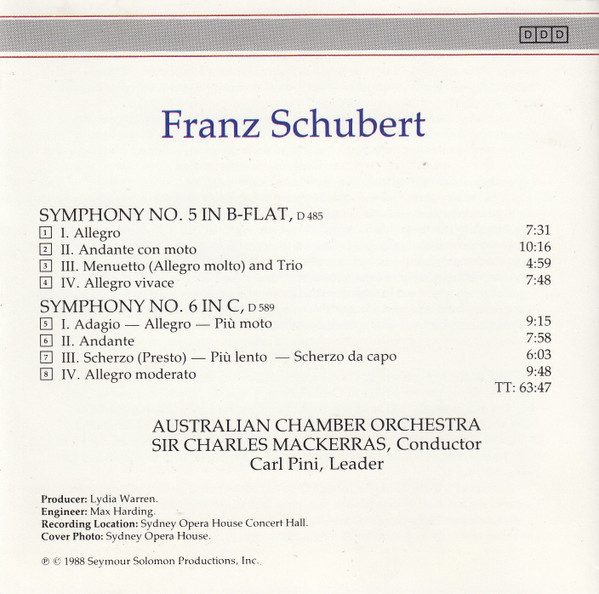 DDD

Franz Schubert

SYMPHONY NO. 5 IN B-FLAT, D 485
1 I. Allegro 7:31
2 II. Andante con moto 10:16
3 III. Menuetto (Allegro molto) and Trio 4:59
4 IV. Allegro vivace 7:48

SYMPHONY NO. 6 IN C, D 589
5 I. Adagio — Allegro — Più moto 9:15
6 II. Andante 7:58
7 III. Scherzo (Presto) — Più lento — Scherzo da capo 6:03
8 IV. Allegro moderato 9:48
TT: 63:47

AUSTRALIAN CHAMBER ORCHESTRA
SIR CHARLES MACKERRAS, Conductor
Carl Pini, Leader

Producer: Lydia Warren.
Engineer: Max Harding.
Recording Location: Sydney Opera House Concert Hall.
Cover Photo: Sydney Opera House.

℗ © 1988 Seymour Solomon Productions, Inc.